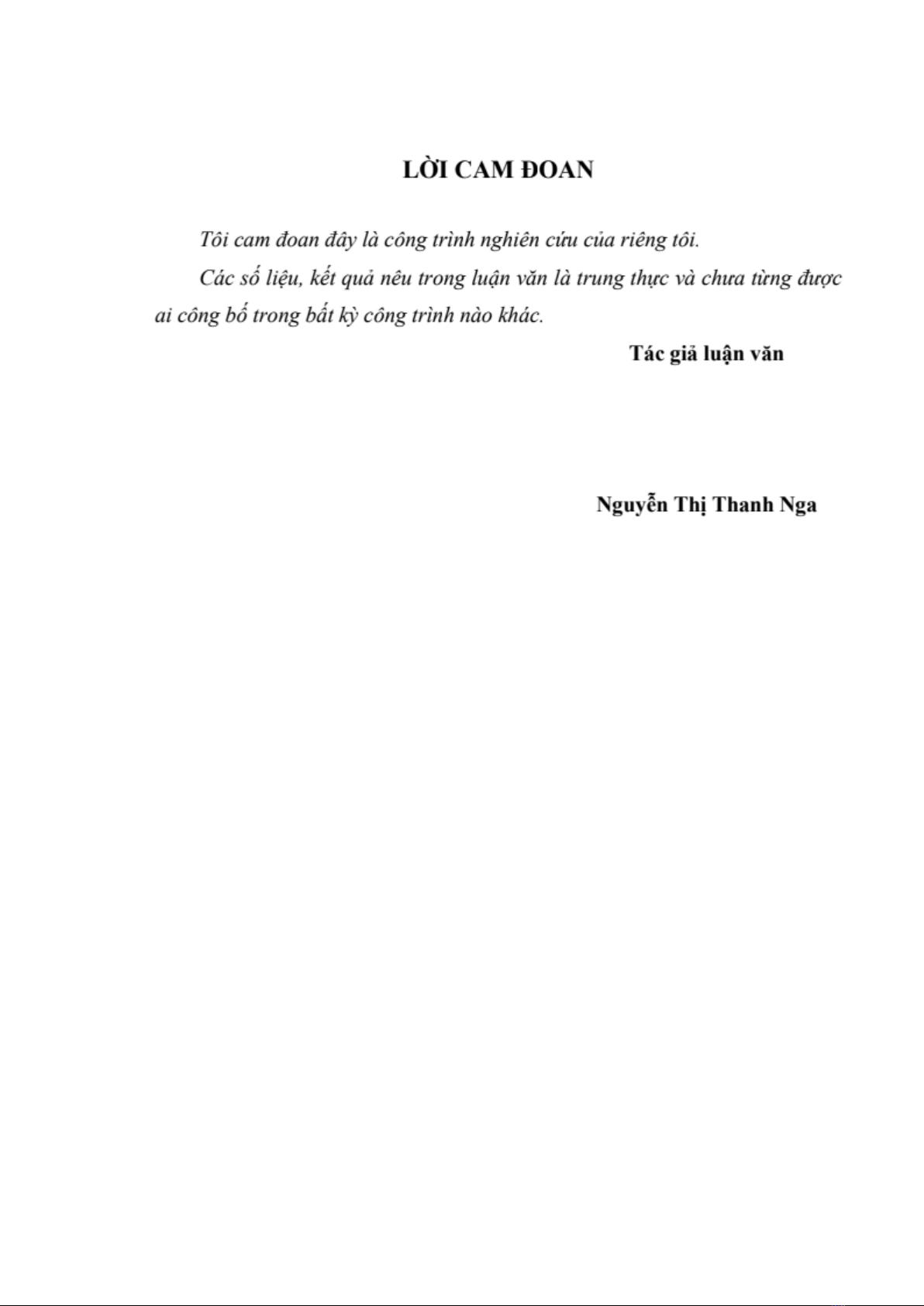 LỜI CAM ĐOAN

Tôi cam đoan đây là công trình nghiên cứu của riêng tôi.

Các số liệu, kết quả nêu trong luận văn là trung thực và chưa từng được ai công bố trong bất kỳ công trình nào khác.

Tác giả luận văn

Nguyễn Thị Thanh Nga